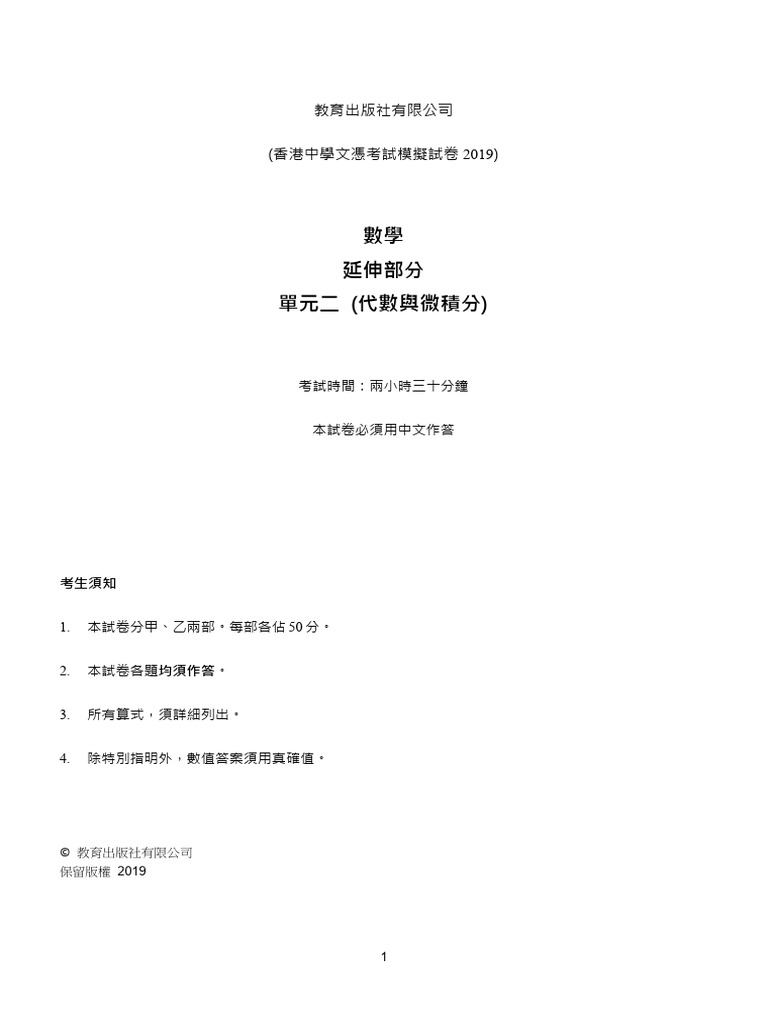 教育出版社有限公司

(香港中學文憑考試模擬試卷 2019)

數學
延伸部分
單元二 (代數與微積分)

考試時間：兩小時三十分鐘

本試卷必須用中文作答

考生須知

1. 本試卷分甲、乙兩部。每部各佔 50 分。

2. 本試卷各題均須作答。

3. 所有算式，須詳細列出。

4. 除特別指明外，數值答案須用真確值。

© 教育出版社有限公司
保留版權 2019

1